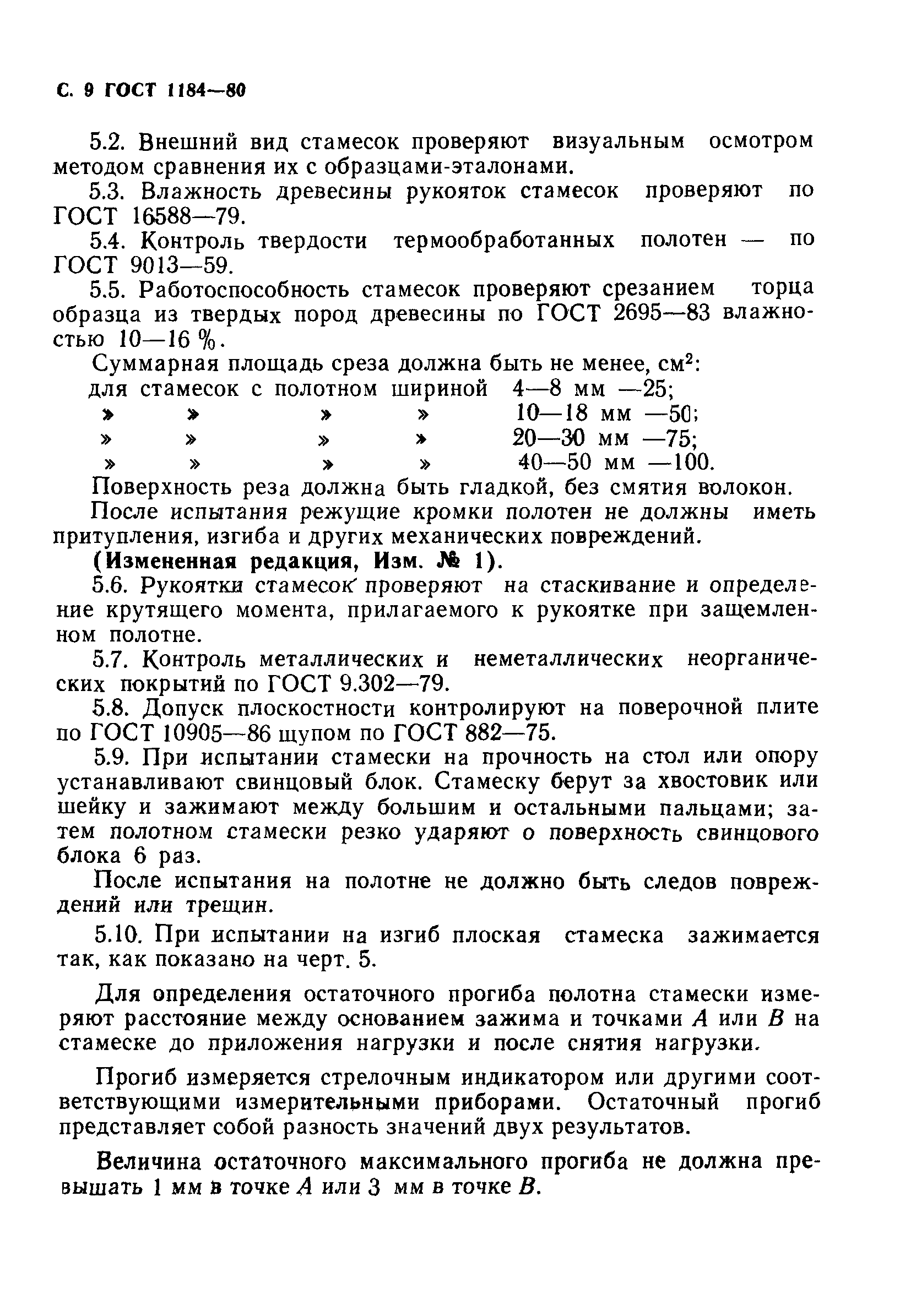 С. 9 ГОСТ 1184—80

5.2. Внешний вид стамесок проверяют визуальным осмотром методом сравнения их с образцами-эталонами.

5.3. Влажность древесины рукояток стамесок проверяют по ГОСТ 16588—79.

5.4. Контроль твердости термообработанных полотен — по ГОСТ 9013—59.

5.5. Работоспособность стамесок проверяют срезанием торца образца из твердых пород древесины по ГОСТ 2695—83 влажностью 10—16 %.

Суммарная площадь среза должна быть не менее, см$^2$:
для стамесок с полотном шириной 4—8 мм —25;
» » » » 10—18 мм —50;
» » » » 20—30 мм —75;
» » » » 40—50 мм —100.

Поверхность реза должна быть гладкой, без смятия волокон.

После испытания режущие кромки полотен не должны иметь притупления, изгиба и других механических повреждений.

(Измененная редакция, Изм. № 1).

5.6. Рукоятки стамесок проверяют на стаскивание и определение крутящего момента, прилагаемого к рукоятке при защемленном полотне.

5.7. Контроль металлических и неметаллических неорганических покрытий по ГОСТ 9.302—79.

5.8. Допуск плоскостности контролируют на поверочной плите по ГОСТ 10905—86 щупом по ГОСТ 882—75.

5.9. При испытании стамески на прочность на стол или опору устанавливают свинцовый блок. Стамеску берут за хвостовик или шейку и зажимают между большим и остальными пальцами; затем полотном стамески резко ударяют о поверхность свинцового блока 6 раз.

После испытания на полотне не должно быть следов повреждений или трещин.

5.10. При испытании на изгиб плоская стамеска зажимается так, как показано на черт. 5.

Для определения остаточного прогиба полотна стамески измеряют расстояние между основанием зажима и точками $A$ или $B$ на стамеске до приложения нагрузки и после снятия нагрузки.

Прогиб измеряется стрелочным индикатором или другими соответствующими измерительными приборами. Остаточный прогиб представляет собой разность значений двух результатов.

Величина остаточного максимального прогиба не должна превышать 1 мм в точке $A$ или 3 мм в точке $B$.